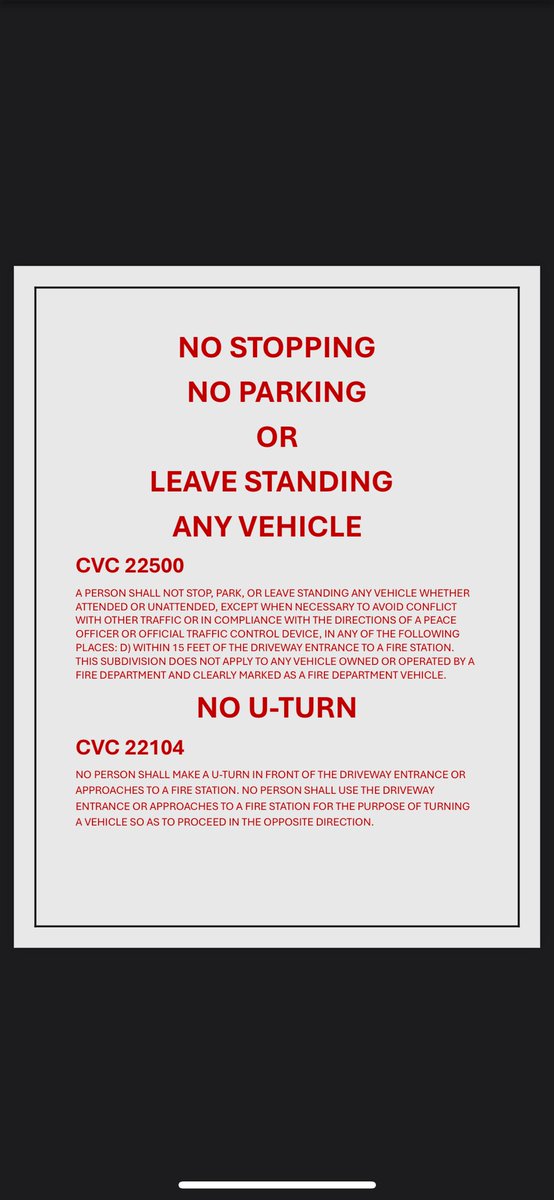 NO STOPPING
NO PARKING
OR
LEAVE STANDING
ANY VEHICLE

CVC 22500

A PERSON SHALL NOT STOP, PARK, OR LEAVE STANDING ANY VEHICLE WHETHER ATTENDED OR UNATTENDED, EXCEPT WHEN NECESSARY TO AVOID CONFLICT WITH OTHER TRAFFIC OR IN COMPLIANCE WITH THE DIRECTIONS OF A PEACE OFFICER OR OFFICIAL TRAFFIC CONTROL DEVICE, IN ANY OF THE FOLLOWING PLACES: D) WITHIN 15 FEET OF THE DRIVEWAY ENTRANCE TO A FIRE STATION. THIS SUBDIVISION DOES NOT APPLY TO ANY VEHICLE OWNED OR OPERATED BY A FIRE DEPARTMENT AND CLEARLY MARKED AS A FIRE DEPARTMENT VEHICLE.

NO U-TURN

CVC 22104

NO PERSON SHALL MAKE A U-TURN IN FRONT OF THE DRIVEWAY ENTRANCE OR APPROACHES TO A FIRE STATION. NO PERSON SHALL USE THE DRIVEWAY ENTRANCE OR APPROACHES TO A FIRE STATION FOR THE PURPOSE OF TURNING A VEHICLE SO AS TO PROCEED IN THE OPPOSITE DIRECTION.